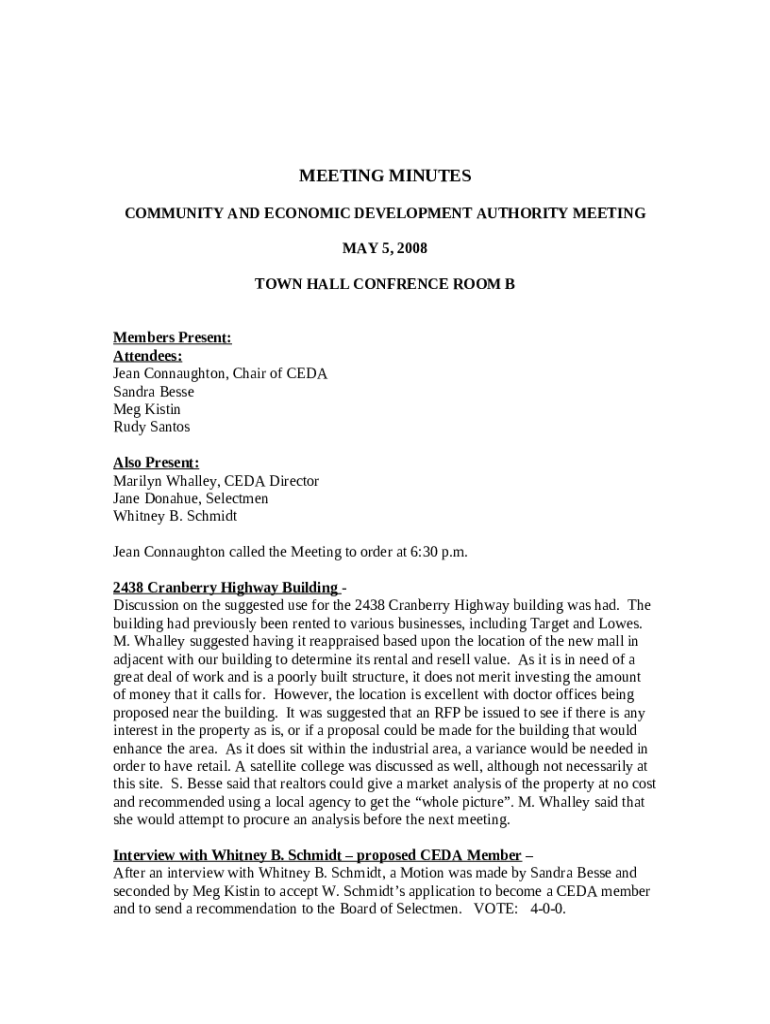 MEETING MINUTES

COMMUNITY AND ECONOMIC DEVELOPMENT AUTHORITY MEETING

MAY 5, 2008

TOWN HALL CONFRENCE ROOM B

Members Present:
Attendees:
Jean Connaughton, Chair of CEDA
Sandra Besse
Meg Kistin
Rudy Santos

Also Present:
Marilyn Whalley, CEDA Director
Jane Donahue, Selectmen
Whitney B. Schmidt

Jean Connaughton called the Meeting to order at 6:30 p.m.

2438 Cranberry Highway Building -
Discussion on the suggested use for the 2438 Cranberry Highway building was had. The building had previously been rented to various businesses, including Target and Lowes. M. Whalley suggested having it reappraised based upon the location of the new mall in adjacent with our building to determine its rental and resell value. As it is in need of a great deal of work and is a poorly built structure, it does not merit investing the amount of money that it calls for. However, the location is excellent with doctor offices being proposed near the building. It was suggested that an RFP be issued to see if there is any interest in the property as is, or if a proposal could be made for the building that would enhance the area. As it does sit within the industrial area, a variance would be needed in order to have retail. A satellite college was discussed as well, although not necessarily at this site. S. Besse said that realtors could give a market analysis of the property at no cost and recommended using a local agency to get the “whole picture”. M. Whalley said that she would attempt to procure an analysis before the next meeting.

Interview with Whitney B. Schmidt – proposed CEDA Member –
After an interview with Whitney B. Schmidt, a Motion was made by Sandra Besse and seconded by Meg Kistin to accept W. Schmidt’s application to become a CEDA member and to send a recommendation to the Board of Selectmen. VOTE: 4-0-0.